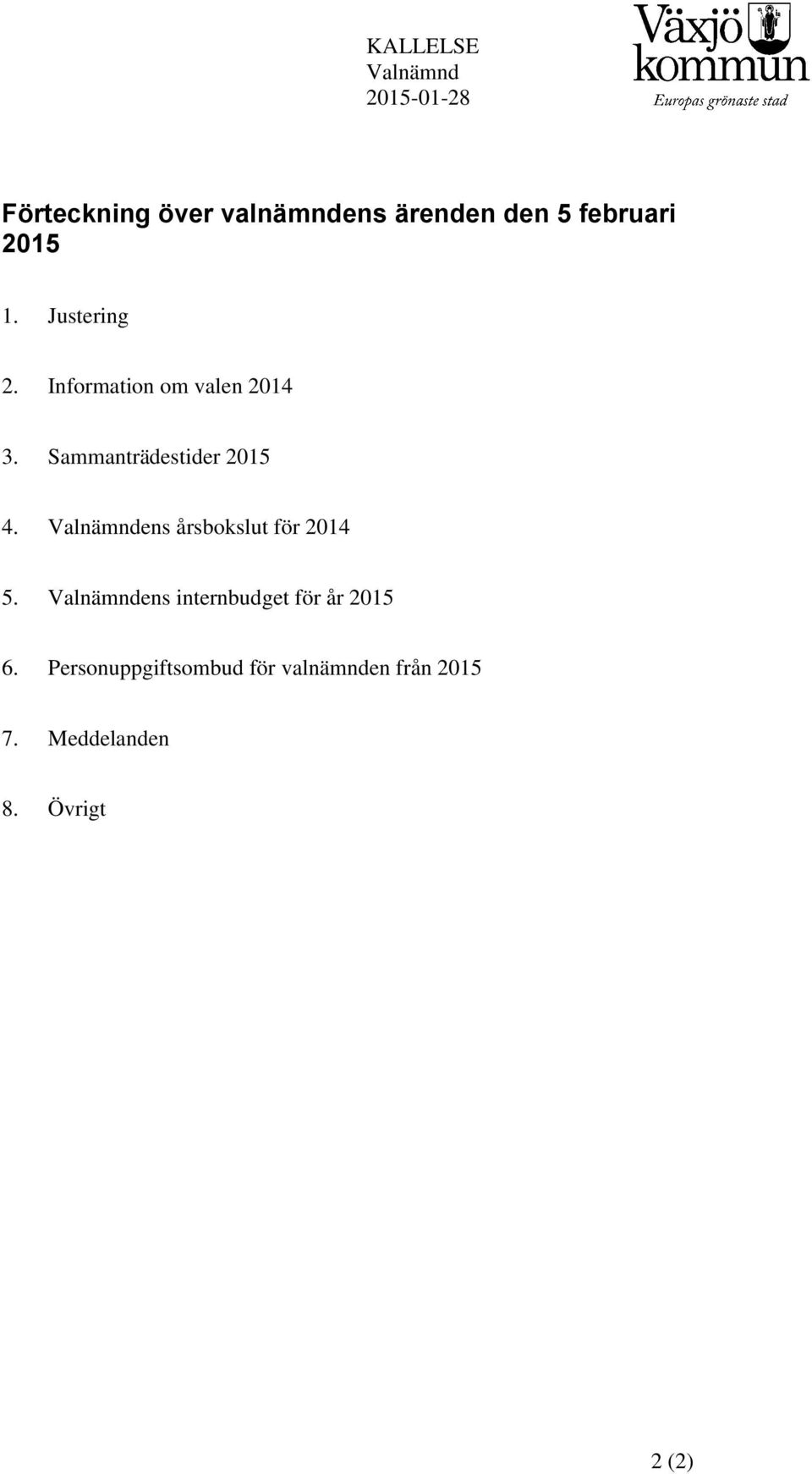 KALLELSE
Valnämnd
2015-01-28

Växjö kommun
Europas grönaste stad

Förteckning över valnämndens ärenden den 5 februari 2015

1. Justering

2. Information om valen 2014

3. Sammanträdestider 2015

4. Valnämndens årsbokslut för 2014

5. Valnämndens internbudget för år 2015

6. Personuppgiftsombud för valnämnden från 2015

7. Meddelanden

8. Övrigt

2 (2)